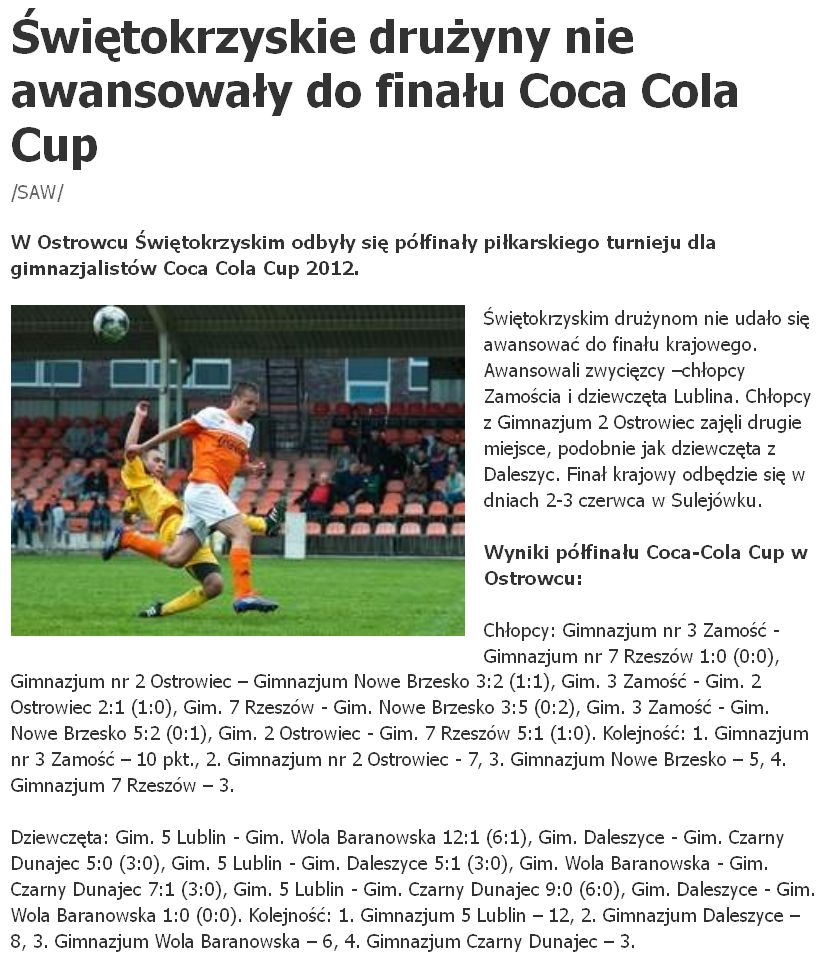 Świętokrzyskie drużyny nie awansowały do finału Coca Cola Cup

/SAW/

W Ostrowcu Świętokrzyskim odbyły się półfinały piłkarskiego turnieju dla gimnazjalistów Coca Cola Cup 2012.

Świętokrzyskim drużynom nie udało się awansować do finału krajowego. Awansowali zwycięzcy –chłopcy Zamościa i dziewczęta Lublina. Chłopcy z Gimnazjum 2 Ostrowiec zajęli drugie miejsce, podobnie jak dziewczęta z Daleszyc. Finał krajowy odbędzie się w dniach 2-3 czerwca w Sulejówku.

Wyniki półfinału Coca-Cola Cup w Ostrowcu:

Chłopcy: Gimnazjum nr 3 Zamość - Gimnazjum nr 7 Rzeszów 1:0 (0:0), Gimnazjum nr 2 Ostrowiec – Gimnazjum Nowe Brzesko 3:2 (1:1), Gim. 3 Zamość - Gim. 2 Ostrowiec 2:1 (1:0), Gim. 7 Rzeszów - Gim. Nowe Brzesko 3:5 (0:2), Gim. 3 Zamość - Gim. Nowe Brzesko 5:2 (0:1), Gim. 2 Ostrowiec - Gim. 7 Rzeszów 5:1 (1:0). Kolejność: 1. Gimnazjum nr 3 Zamość – 10 pkt., 2. Gimnazjum nr 2 Ostrowiec - 7, 3. Gimnazjum Nowe Brzesko – 5, 4. Gimnazjum 7 Rzeszów – 3.

Dziewczęta: Gim. 5 Lublin - Gim. Wola Baranowska 12:1 (6:1), Gim. Daleszyce - Gim. Czarny Dunajec 5:0 (3:0), Gim. 5 Lublin - Gim. Daleszyce 5:1 (3:0), Gim. Wola Baranowska - Gim. Czarny Dunajec 7:1 (3:0), Gim. 5 Lublin - Gim. Czarny Dunajec 9:0 (6:0), Gim. Daleszyce - Gim. Wola Baranowska 1:0 (0:0). Kolejność: 1. Gimnazjum 5 Lublin – 12, 2. Gimnazjum Daleszyce – 8, 3. Gimnazjum Wola Baranowska – 6, 4. Gimnazjum Czarny Dunajec – 3.